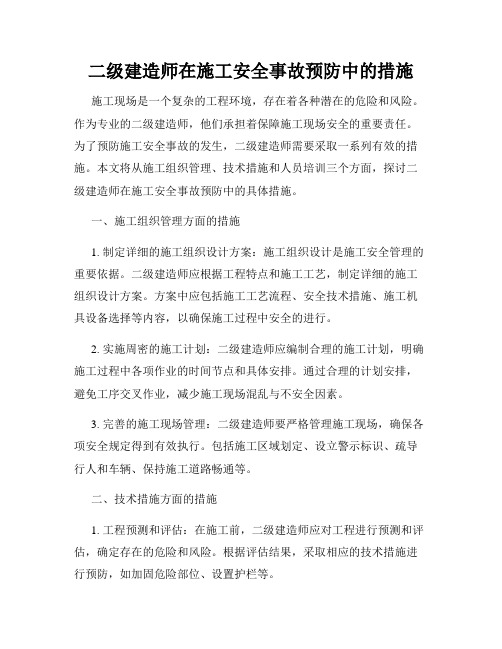 二级建造师在施工安全事故预防中的措施

施工现场是一个复杂的工程环境，存在着各种潜在的危险和风险。作为专业的二级建造师，他们承担着保障施工现场安全的重要责任。为了预防施工安全事故的发生，二级建造师需要采取一系列有效的措施。本文将从施工组织管理、技术措施和人员培训三个方面，探讨二级建造师在施工安全事故预防中的具体措施。

一、施工组织管理方面的措施

1. 制定详细的施工组织设计方案：施工组织设计是施工安全管理的重要依据。二级建造师应根据工程特点和施工工艺，制定详细的施工组织设计方案。方案中应包括施工工艺流程、安全技术措施、施工机具设备选择等内容，以确保施工过程中安全的进行。

2. 实施周密的施工计划：二级建造师应编制合理的施工计划，明确施工过程中各项作业的时间节点和具体安排。通过合理的计划安排，避免工序交叉作业，减少施工现场混乱与不安全因素。

3. 完善的施工现场管理：二级建造师要严格管理施工现场，确保各项安全规定得到有效执行。包括施工区域划定、设立警示标识、疏导行人和车辆、保持施工道路畅通等。

二、技术措施方面的措施

1. 工程预测和评估：在施工前，二级建造师应对工程进行预测和评估，确定存在的危险和风险。根据评估结果，采取相应的技术措施进行预防，如加固危险部位、设置护栏等。